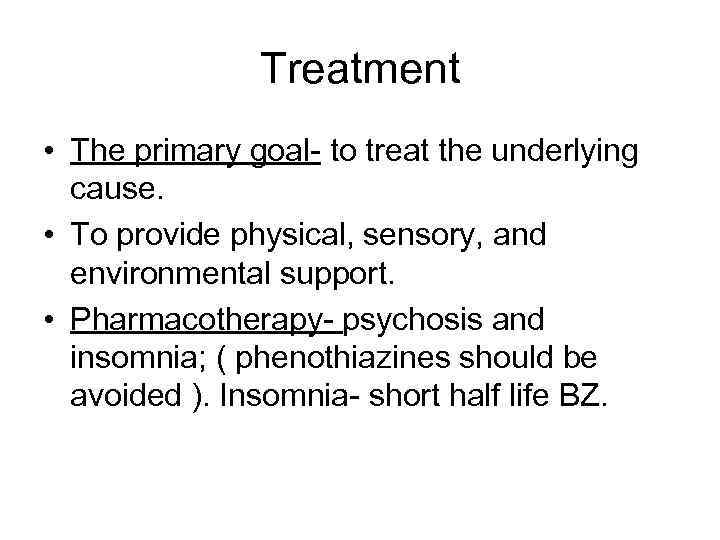 Treatment

• The primary goal- to treat the underlying cause.
• To provide physical, sensory, and environmental support.
• Pharmacotherapy- psychosis and insomnia; ( phenothiazines should be avoided ). Insomnia- short half life BZ.